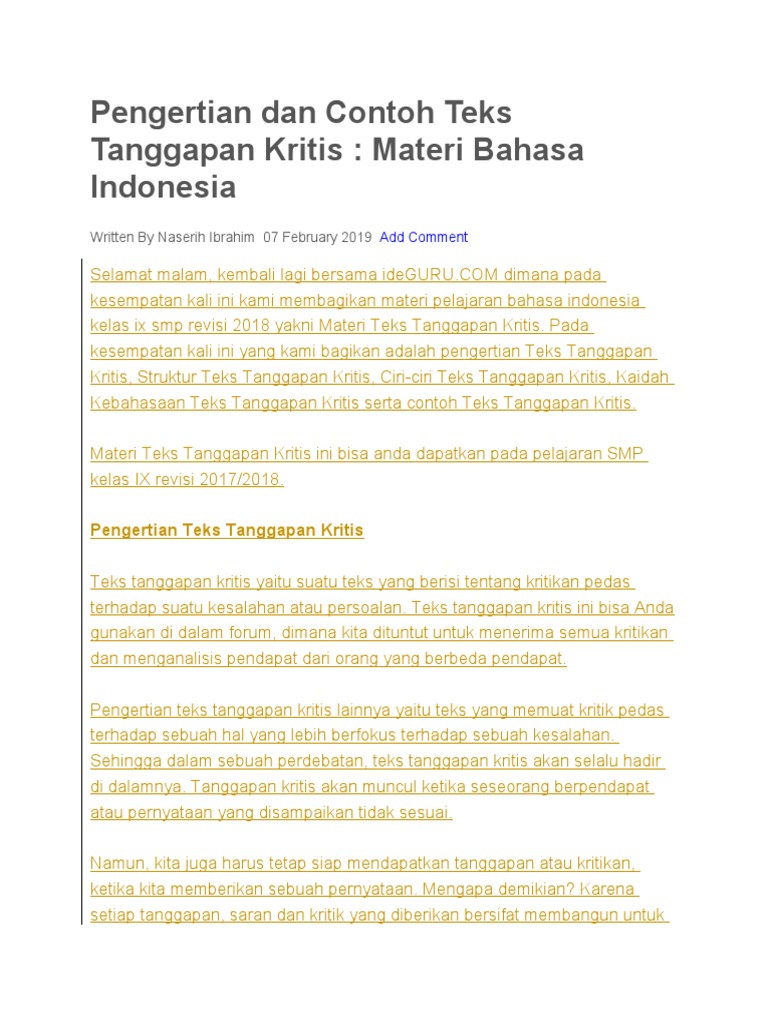 Pengertian dan Contoh Teks Tanggapan Kritis : Materi Bahasa Indonesia

Written By Naserih Ibrahim 07 February 2019 Add Comment

Selamat malam, kembali lagi bersama ideGURU.COM dimana pada kesempatan kali ini kami membagikan materi pelajaran bahasa indonesia kelas ix smp revisi 2018 yakni Materi Teks Tanggapan Kritis. Pada kesempatan kali ini yang kami bagikan adalah pengertian Teks Tanggapan Kritis, Struktur Teks Tanggapan Kritis, Ciri-ciri Teks Tanggapan Kritis, Kaidah Kebahasaan Teks Tanggapan Kritis serta contoh Teks Tanggapan Kritis.

Materi Teks Tanggapan Kritis ini bisa anda dapatkan pada pelajaran SMP kelas IX revisi 2017/2018.

Pengertian Teks Tanggapan Kritis

Teks tanggapan kritis yaitu suatu teks yang berisi tentang kritikan pedas terhadap suatu kesalahan atau persoalan. Teks tanggapan kritis ini bisa Anda gunakan di dalam forum, dimana kita dituntut untuk menerima semua kritikan dan menganalisis pendapat dari orang yang berbeda pendapat.

Pengertian teks tanggapan kritis lainnya yaitu teks yang memuat kritik pedas terhadap sebuah hal yang lebih berfokus terhadap sebuah kesalahan. Sehingga dalam sebuah perdebatan, teks tanggapan kritis akan selalu hadir di dalamnya. Tanggapan kritis akan muncul ketika seseorang berpendapat atau pernyataan yang disampaikan tidak sesuai.

Namun, kita juga harus tetap siap mendapatkan tanggapan atau kritikan, ketika kita memberikan sebuah pernyataan. Mengapa demikian? Karena setiap tanggapan, saran dan kritik yang diberikan bersifat membangun untuk